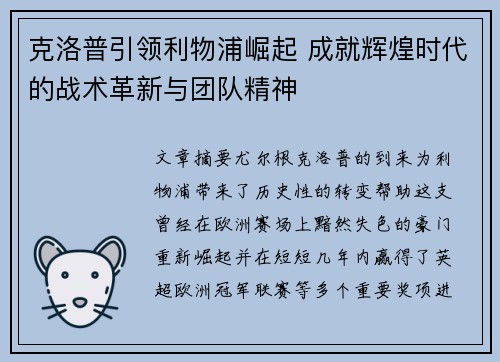 克洛普引领利物浦崛起 成就辉煌时代的战术革新与团队精神

文章摘要尤尔根克洛普的到来为利物浦带来了历史性的转变帮助这支曾经在欧洲赛场上黯然失色的豪门重新崛起并在短短几年内赢得了英超欧洲冠军联赛等多个重要奖项进